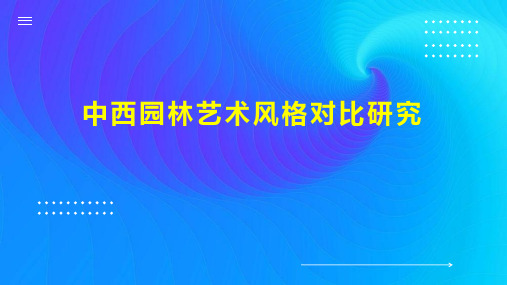 中西园林艺术风格对比研究